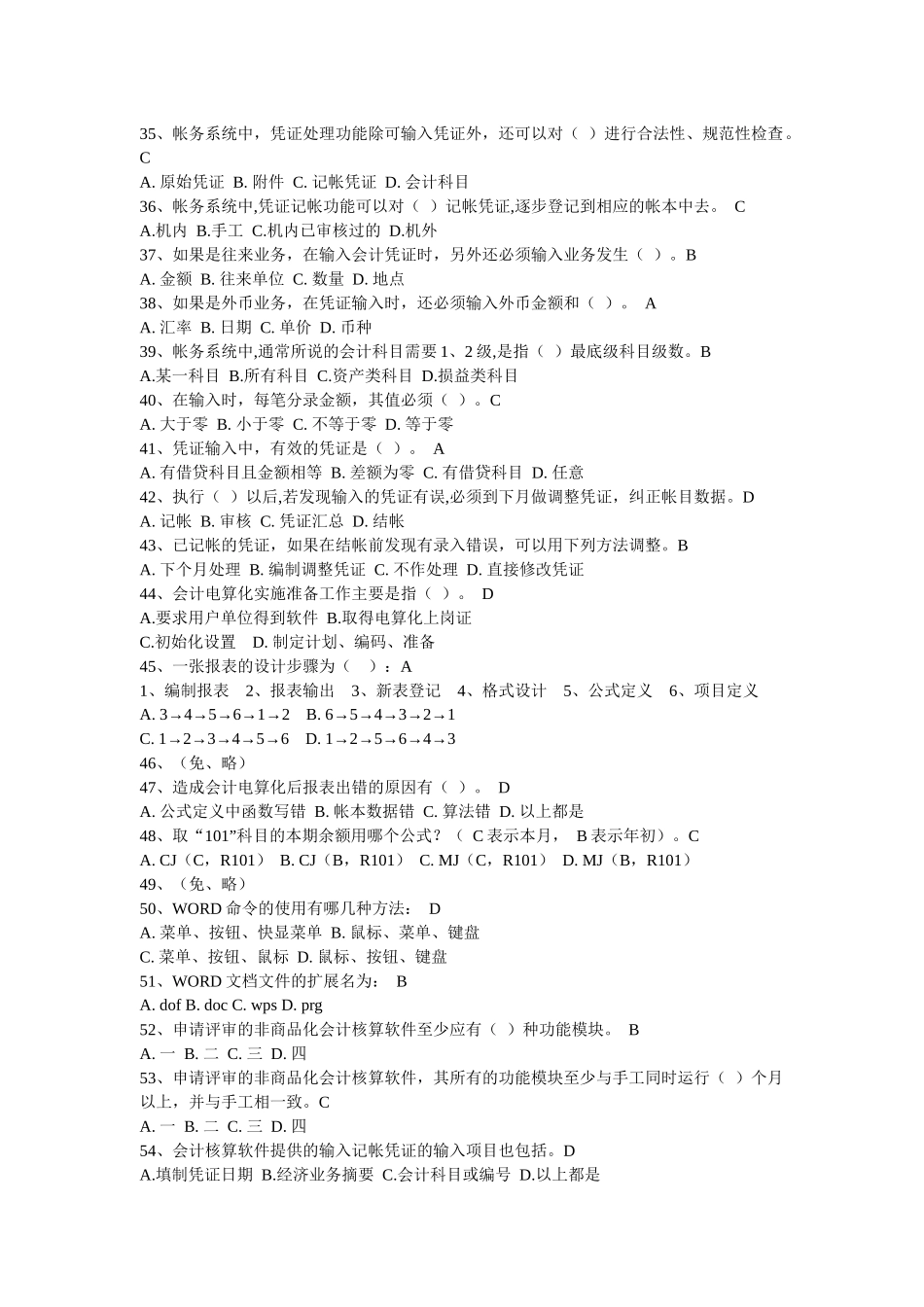 35、帐务系统中，凭证处理功能除可输入凭证外，还可以对（ ）进行合法性、规范性检查。C
A. 原始凭证 B. 附件 C. 记帐凭证 D. 会计科目
36、帐务系统中,凭证记帐功能可以对（ ）记帐凭证,逐步登记到相应的帐本中去。 C
A.机内 B.手工 C.机内已审核过的 D.机外
37、如果是往来业务，在输入会计凭证时，另外还必须输入业务发生（ ）。B
A. 金额 B. 往来单位 C. 数量 D. 地点
38、如果是外币业务，在凭证输入时，还必须输入外币金额和（ ）。 A
A. 汇率 B. 日期 C. 单价 D. 币种
39、帐务系统中,通常所说的会计科目需要 1、2 级,是指（ ）最底级科目级数。B
A.某一科目 B.所有科目 C.资产类科目 D.损益类科目
40、在输入时，每笔分录金额，其值必须（ ）。C
A. 大于零 B. 小于零 C. 不等于零 D. 等于零
41、凭证输入中，有效的凭证是（ ）。 A
A. 有借贷科目且金额相等 B. 差额为零 C. 有借贷科目 D. 任意
42、执行（ ）以后,若发现输入的凭证有误,必须到下月做调整凭证，纠正帐目数据。D
A. 记帐 B. 审核 C. 凭证汇总 D. 结帐
43、已记帐的凭证，如果在结帐前发现有录入错误，可以用下列方法调整。B
A. 下个月处理 B. 编制调整凭证 C. 不作处理 D. 直接修改凭证
44、会计电算化实施准备工作主要是指（ ）。 D
A.要求用户单位得到软件 B.取得电算化上岗证
C.初始化设置 D. 制定计划、编码、准备
45、一张报表的设计步骤为（ ）：A
1、编制报表 2、报表输出 3、新表登记 4、格式设计 5、公式定义 6、项目定义
A. 3→4→5→6→1→2 B. 6→5→4→3→2→1
C. 1→2→3→4→5→6 D. 1→2→5→6→4→3
46、（免、略）
47、造成会计电算化后报表出错的原因有（ ）。 D
A. 公式定义中函数写错 B. 帐本数据错 C. 算法错 D. 以上都是
48、取“101”科目的本期余额用哪个公式？（ C 表示本月， B 表示年初）。C
A. CJ（C，R101） B. CJ（B，R101） C. MJ（C，R101） D. MJ（B，R101）
49、（免、略）
50、WORD 命令的使用有哪几种方法： D
A. 菜单、按钮、快显菜单 B. 鼠标、菜单、键盘
C. 菜单、按钮、鼠标 D. 鼠标、按钮、键盘
51、WORD 文档文件的扩展名为： B
A. dof B. doc C. wps D. prg
52、申请评审的非商品化会计核算软件至少应有（ ）种功能模块。 B
A. 一 B. 二 C. 三 D. 四
53、申请评审的非商品化会计核算软件，其所有的功能模块至少与手工同时运行（ ）个月以上，并与手工相一致。C
A. 一 B. 二 C. 三 D. 四
54、会计核算软件提供的输入记帐凭证的输入项目也包括。D
A.填制凭证日期 B.经济业务摘要 C.会计科目或编号 D.以上都是